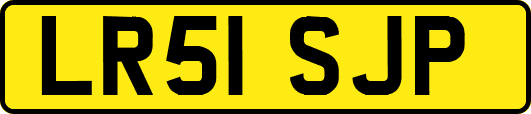 LR51 SJP